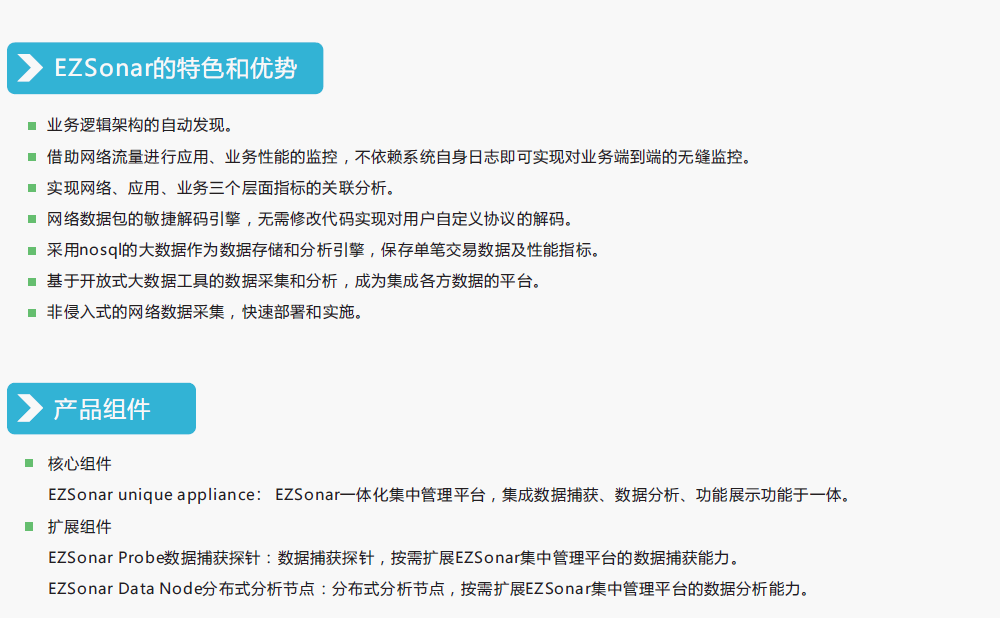 EZSonar的特色和优势

• 业务逻辑架构的自动发现。
• 借助网络流量进行应用、业务性能的监控，不依赖系统自身日志即可实现对业务端到端的无缝监控。
• 实现网络、应用、业务三个层面指标的关联分析。
• 网络数据包的敏捷解码引擎，无需修改代码实现对用户自定义协议的解码。
• 采用nosql的大数据作为数据存储和分析引擎，保存单笔交易数据及性能指标。
• 基于开放式大数据工具的数据采集和分析，成为集成各方数据的平台。
• 非侵入式的网络数据采集，快速部署和实施。

产品组件

• 核心组件
EZSonar unique appliance： EZSonar一体化集中管理平台，集成数据捕获、数据分析、功能展示功能于一体。
• 扩展组件
EZSonar Probe数据捕获探针：数据捕获探针，按需扩展EZSonar集中管理平台的数据捕获能力。
EZSonar Data Node分布式分析节点：分布式分析节点，按需扩展EZSonar集中管理平台的数据分析能力。